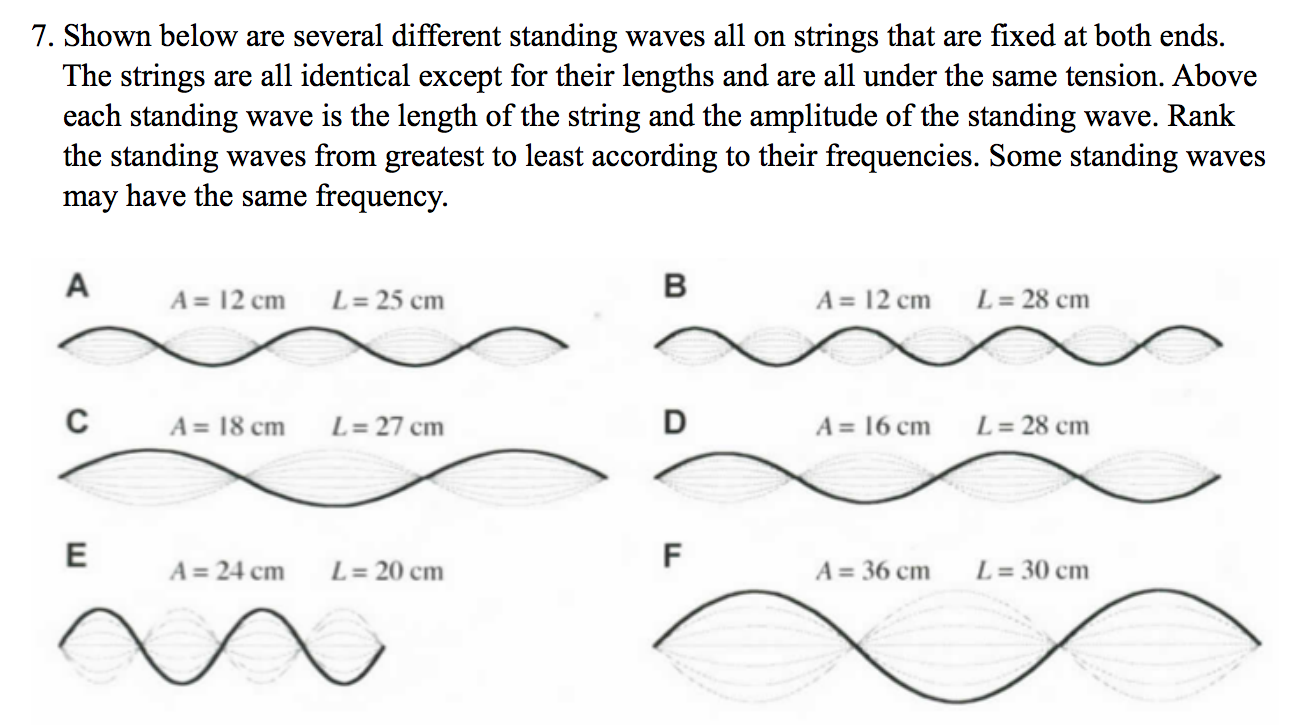 7. Shown below are several different standing waves all on strings that are fixed at both ends. The strings are all identical except for their lengths and are all under the same tension. Above each standing wave is the length of the string and the amplitude of the standing wave. Rank the standing waves from greatest to least according to their frequencies. Some standing waves may have the same frequency.

A
$A = 12$ cm $L = 25$ cm

B
$A = 12$ cm $L = 28$ cm

C
$A = 18$ cm $L = 27$ cm

D
$A = 16$ cm $L = 28$ cm

E
$A = 24$ cm $L = 20$ cm

F
$A = 36$ cm $L = 30$ cm